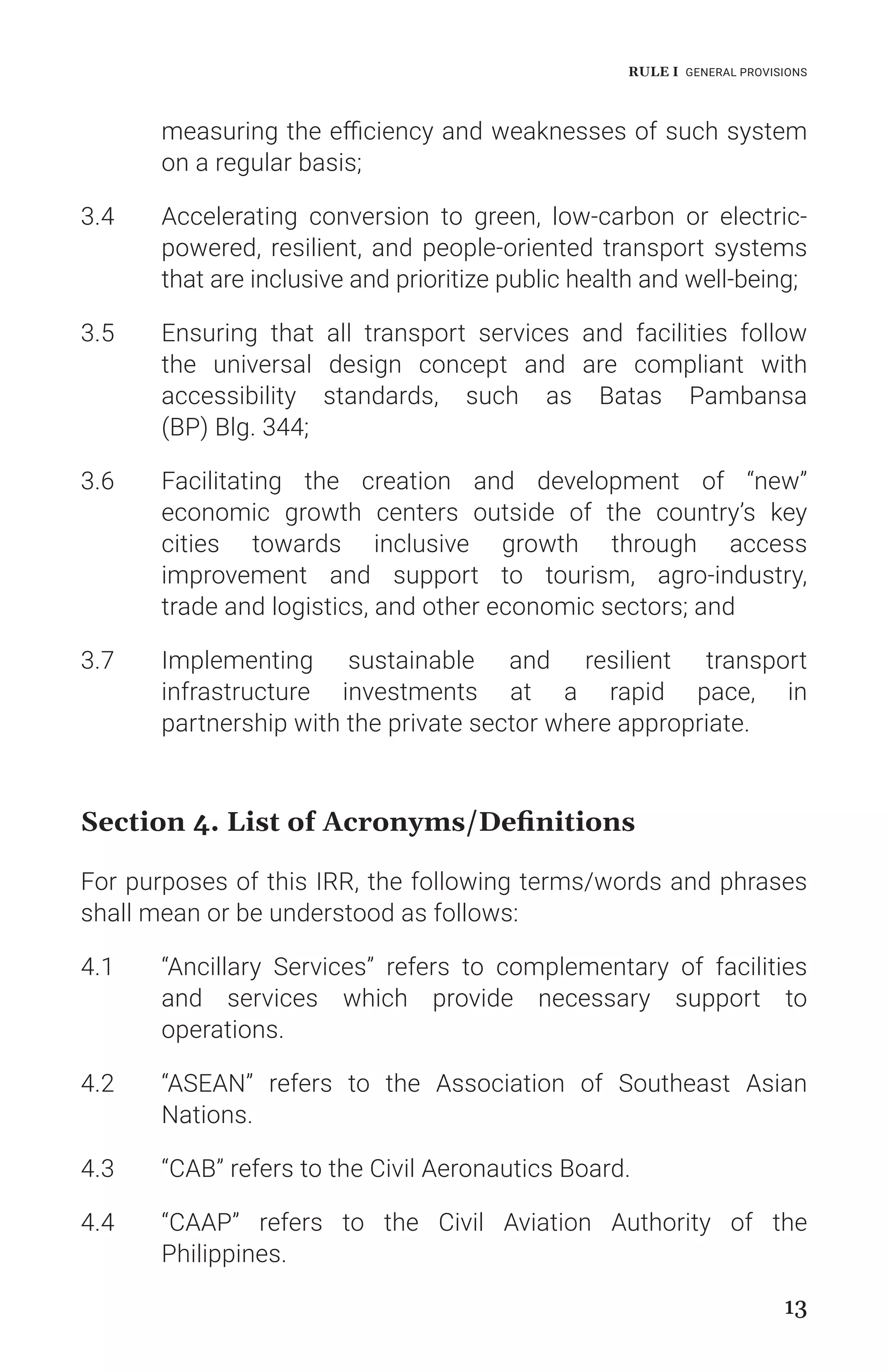 RULE I GENERAL PROVISIONS

measuring the efficiency and weaknesses of such system on a regular basis;

3.4 Accelerating conversion to green, low-carbon or electric-powered, resilient, and people-oriented transport systems that are inclusive and prioritize public health and well-being;

3.5 Ensuring that all transport services and facilities follow the universal design concept and are compliant with accessibility standards, such as Batas Pambansa (BP) Blg. 344;

3.6 Facilitating the creation and development of "new" economic growth centers outside of the country's key cities towards inclusive growth through access improvement and support to tourism, agro-industry, trade and logistics, and other economic sectors; and

3.7 Implementing sustainable and resilient transport infrastructure investments at a rapid pace, in partnership with the private sector where appropriate.

Section 4. List of Acronyms/Definitions

For purposes of this IRR, the following terms/words and phrases shall mean or be understood as follows:

4.1 "Ancillary Services" refers to complementary of facilities and services which provide necessary support to operations.

4.2 "ASEAN" refers to the Association of Southeast Asian Nations.

4.3 "CAB" refers to the Civil Aeronautics Board.

4.4 "CAAP" refers to the Civil Aviation Authority of the Philippines.

13